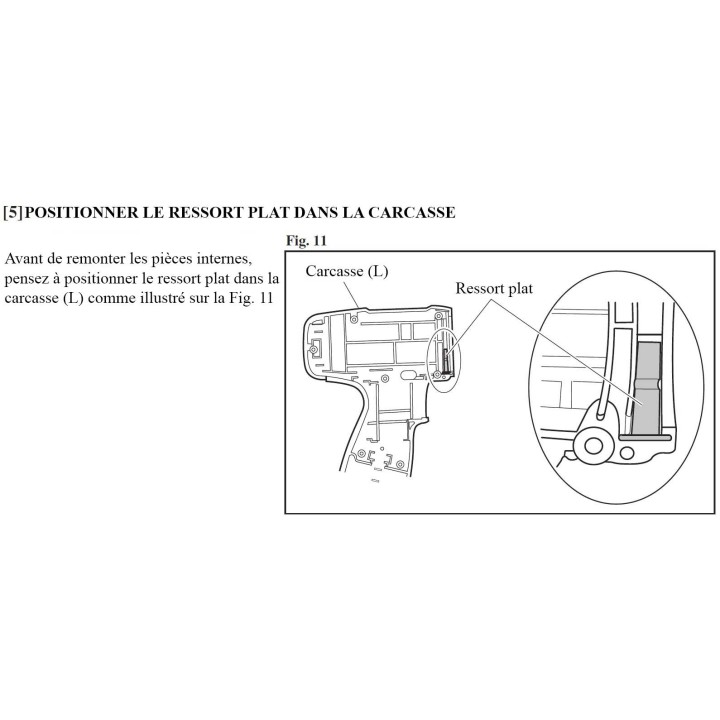 [5] POSITIONNER LE RESSORT PLAT DANS LA CARCASSE

Avant de remonter les pièces internes, pensez à positionner le ressort plat dans la carcasse (L) comme illustré sur la Fig. 11

Fig. 11

Carcasse (L)

Ressort plat